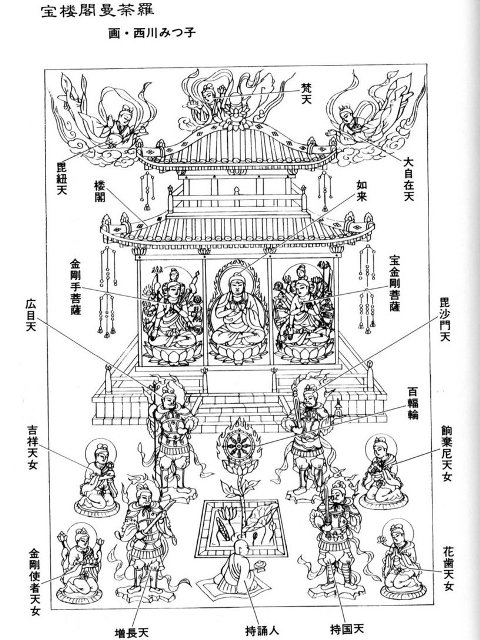 宝楼閣曼荼羅

画・西川みつ子

梵天

毘紐天

大自在天

楼閣

如来

金剛手菩薩

宝金剛菩薩

広目天

毘沙門天

百輻輪

吉祥天女

餉棄尼天女

金剛使者天女

花歯天女

増長天

持誦人

持国天